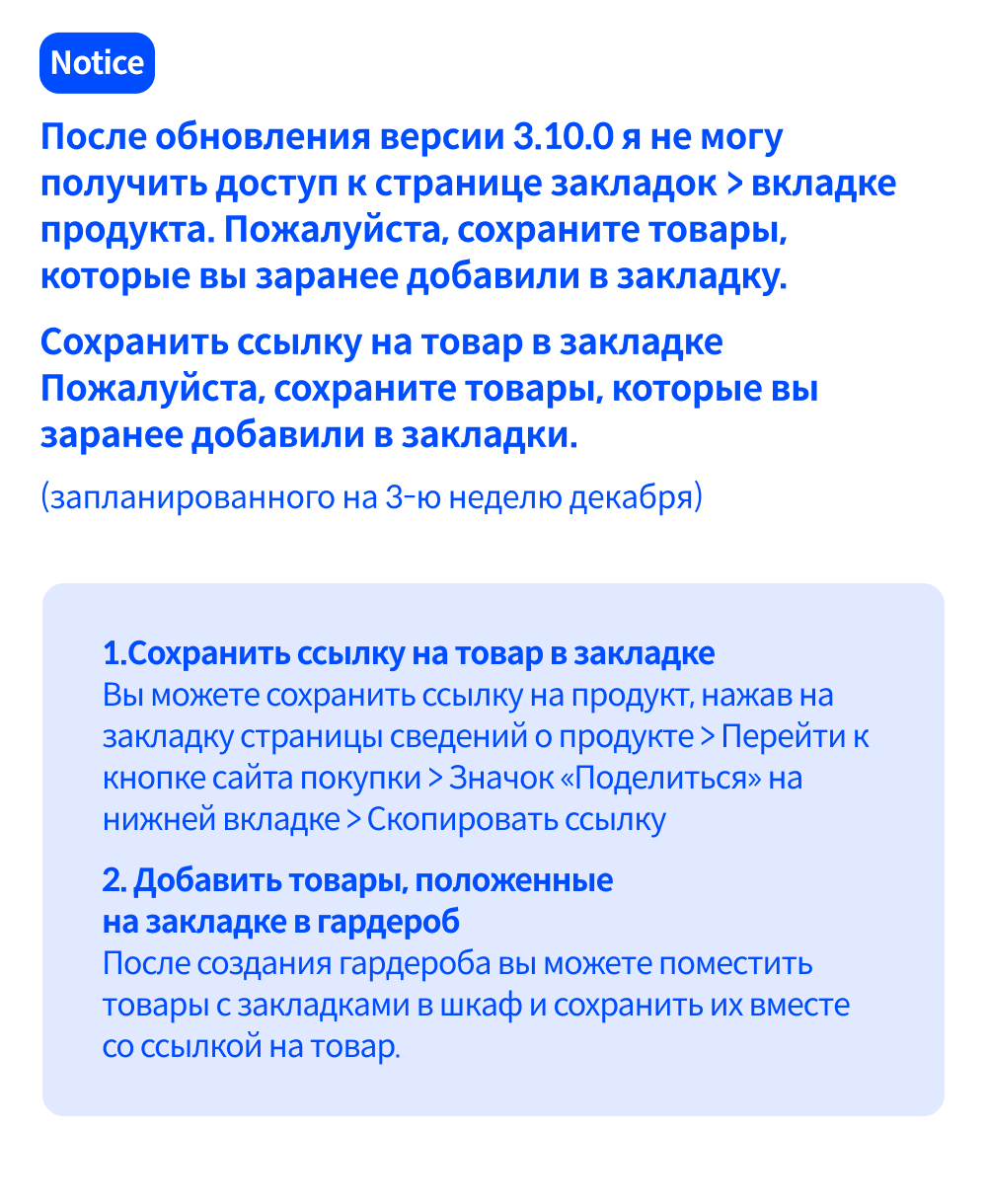 Notice

После обновления версии 3.10.0 я не могу получить доступ к странице закладок > вкладке продукта. Пожалуйста, сохраните товары, которые вы заранее добавили в закладку.

Сохранить ссылку на товар в закладке Пожалуйста, сохраните товары, которые вы заранее добавили в закладки.

(запланированного на 3-ю неделю декабря)

1.Сохранить ссылку на товар в закладке
Вы можете сохранить ссылку на продукт, нажав на закладку страницы сведений о продукте > Перейти к кнопке сайта покупки > Значок «Поделиться» на нижней вкладке > Скопировать ссылку

2. Добавить товары, положенные на закладке в гардероб
После создания гардероба вы можете поместить товары с закладками в шкаф и сохранить их вместе со ссылкой на товар.